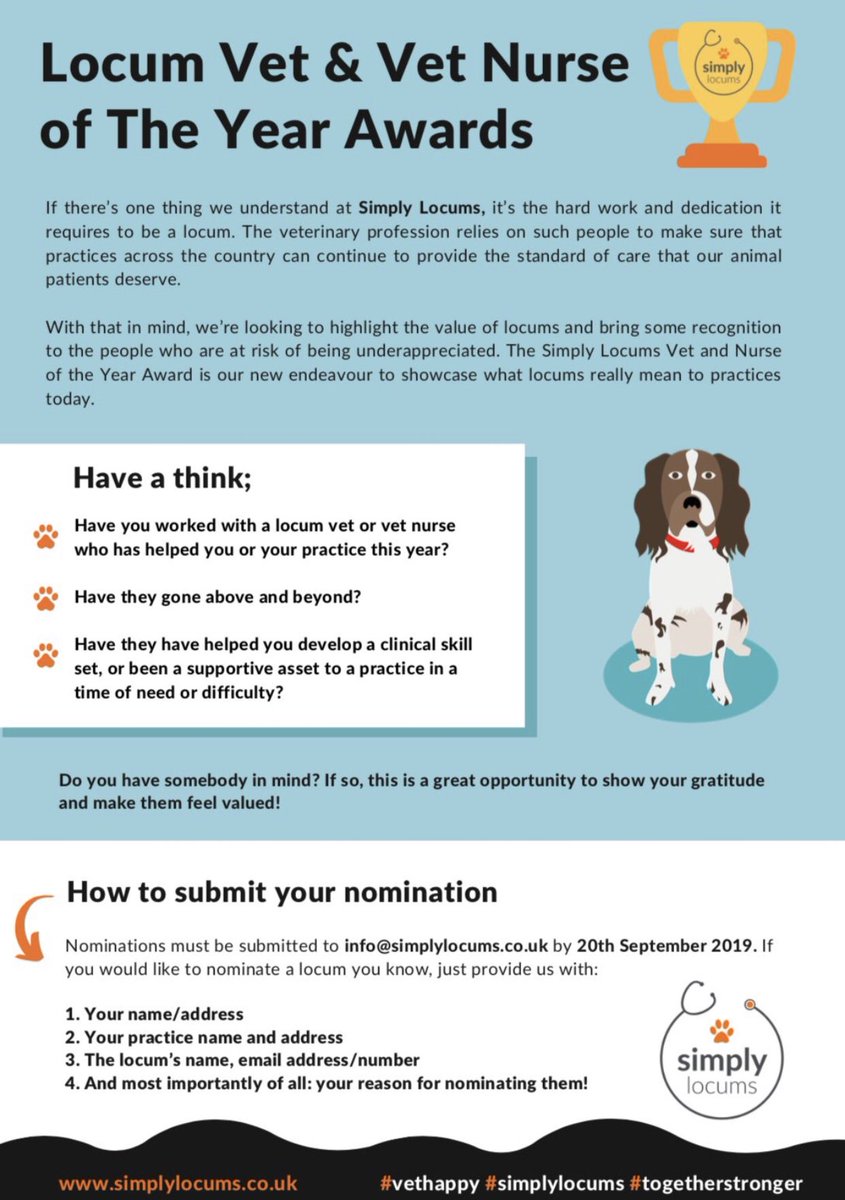 Locum Vet & Vet Nurse of The Year Awards

simply locums

If there's one thing we understand at Simply Locums, it's the hard work and dedication it requires to be a locum. The veterinary profession relies on such people to make sure that practices across the country can continue to provide the standard of care that our animal patients deserve.

With that in mind, we're looking to highlight the value of locums and bring some recognition to the people who are at risk of being underappreciated. The Simply Locums Vet and Nurse of the Year Award is our new endeavour to showcase what locums really mean to practices today.

Have a think;

Have you worked with a locum vet or vet nurse who has helped you or your practice this year?

Have they gone above and beyond?

Have they have helped you develop a clinical skill set, or been a supportive asset to a practice in a time of need or difficulty?

Do you have somebody in mind? If so, this is a great opportunity to show your gratitude and make them feel valued!

How to submit your nomination

Nominations must be submitted to info@simplylocums.co.uk by 20th September 2019. If you would like to nominate a locum you know, just provide us with:

1. Your name/address
2. Your practice name and address
3. The locum's name, email address/number
4. And most importantly of all: your reason for nominating them!

simply locums

www.simplylocums.co.uk

#vethappy #simplylocums #togetherstronger